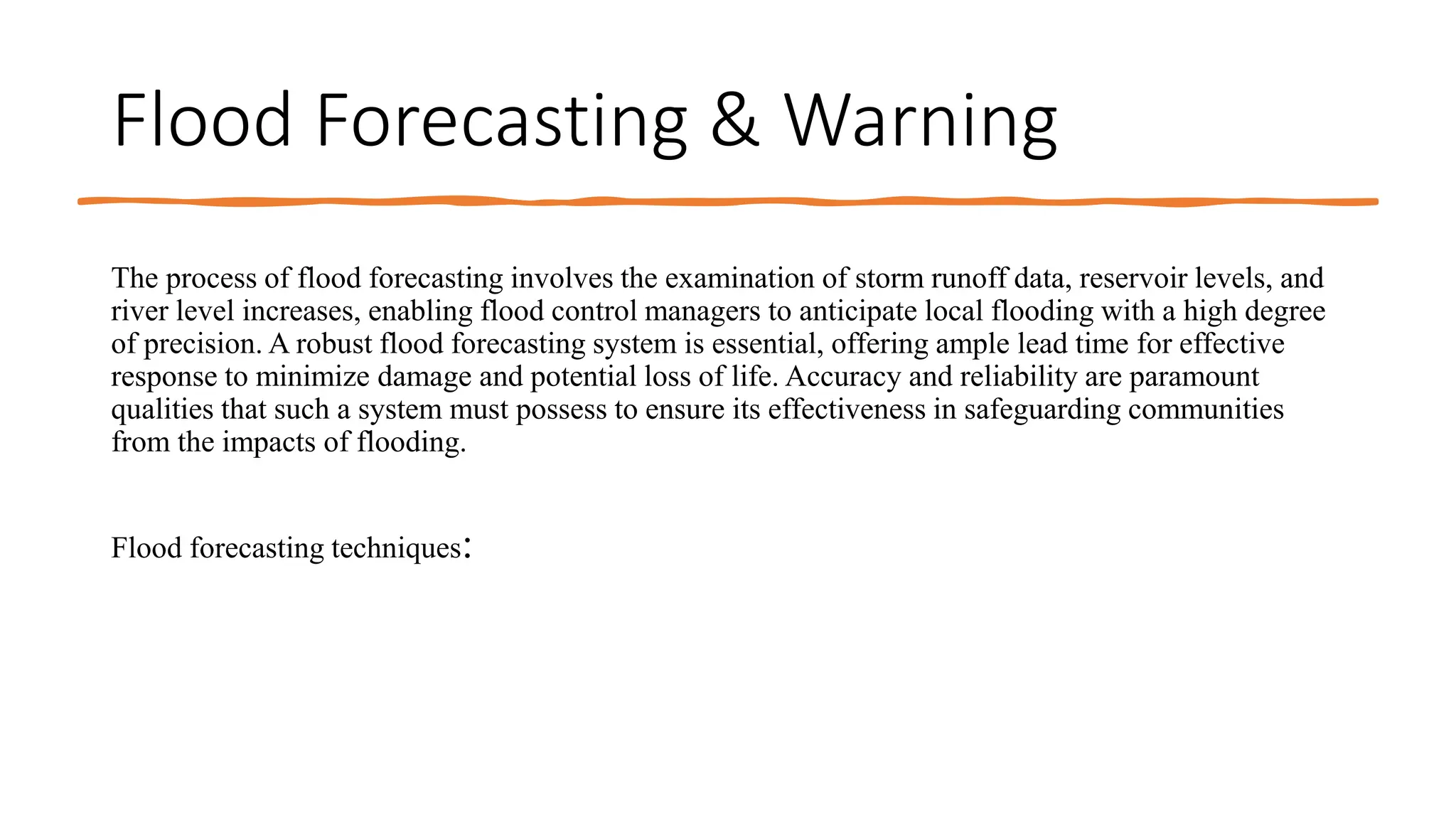 Flood Forecasting & Warning

The process of flood forecasting involves the examination of storm runoff data, reservoir levels, and river level increases, enabling flood control managers to anticipate local flooding with a high degree of precision. A robust flood forecasting system is essential, offering ample lead time for effective response to minimize damage and potential loss of life. Accuracy and reliability are paramount qualities that such a system must possess to ensure its effectiveness in safeguarding communities from the impacts of flooding.

Flood forecasting techniques: